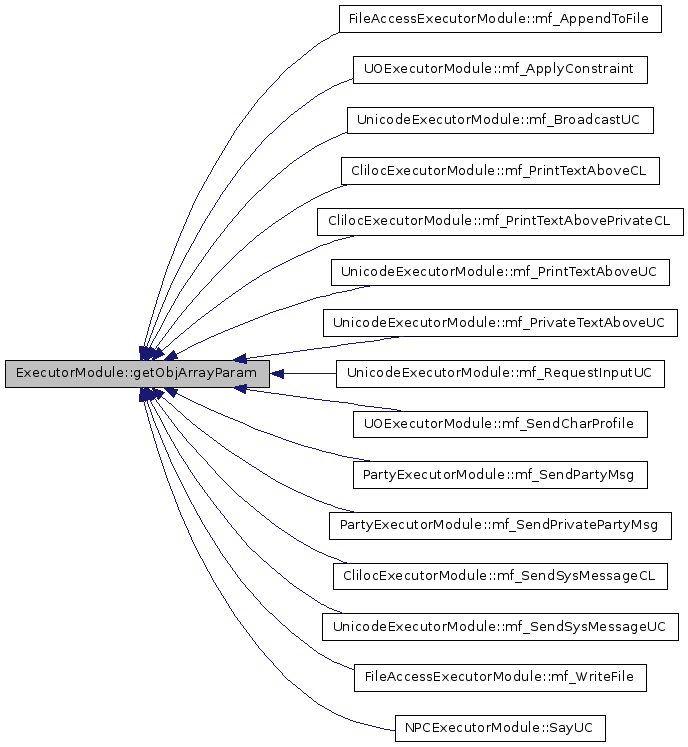 ExecutorModule::getObjArrayParam

FileAccessExecutorModule::mf_AppendToFile

UOExecutorModule::mf_ApplyConstraint

UnicodeExecutorModule::mf_BroadcastUC

ClilocExecutorModule::mf_PrintTextAboveCL

ClilocExecutorModule::mf_PrintTextAbovePrivateCL

UnicodeExecutorModule::mf_PrintTextAboveUC

UnicodeExecutorModule::mf_PrivateTextAboveUC

UnicodeExecutorModule::mf_RequestInputUC

UOExecutorModule::mf_SendCharProfile

PartyExecutorModule::mf_SendPartyMsg

PartyExecutorModule::mf_SendPrivatePartyMsg

ClilocExecutorModule::mf_SendSysMessageCL

UnicodeExecutorModule::mf_SendSysMessageUC

FileAccessExecutorModule::mf_WriteFile

NPCExecutorModule::SayUC